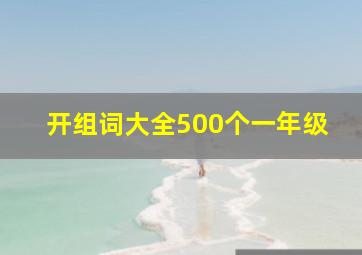 开组词大全500个一年级